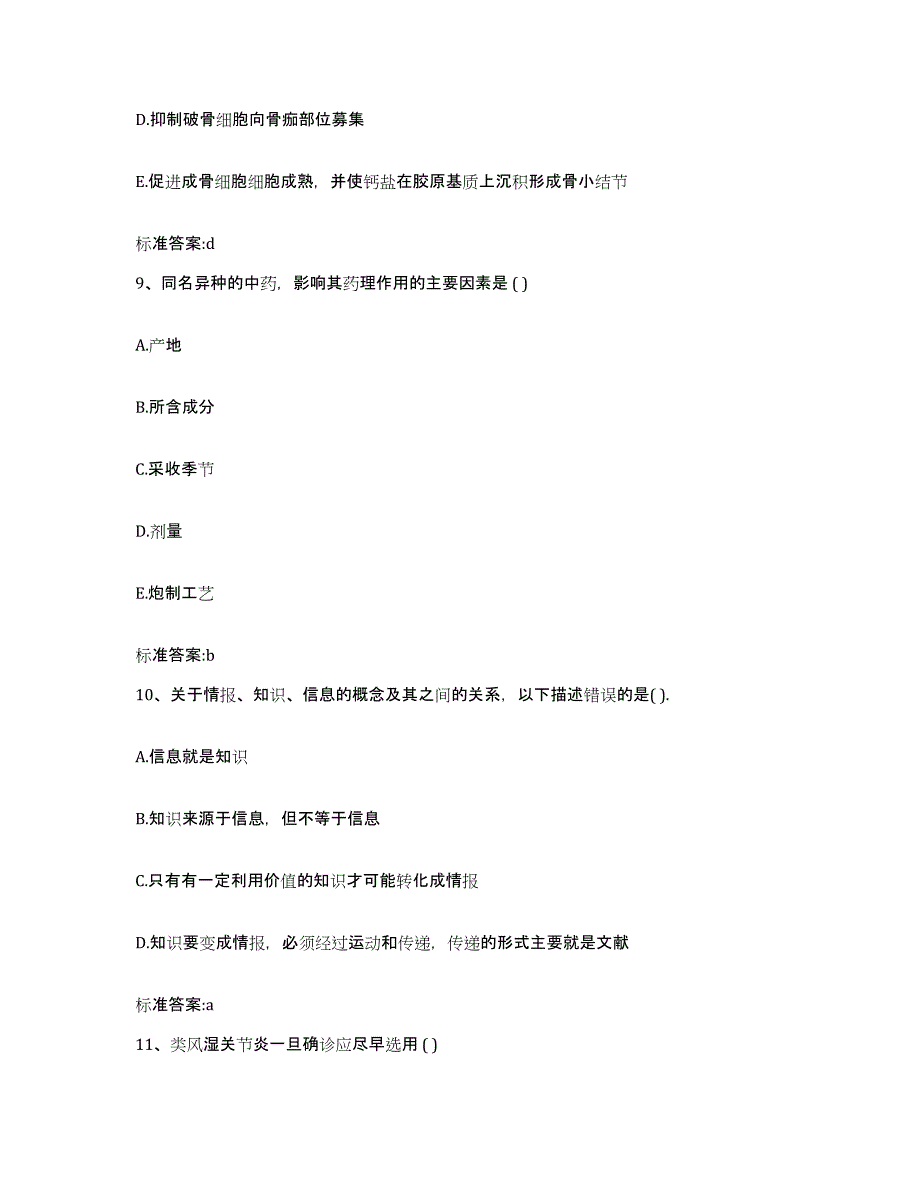 D.抑制破骨细胞向骨痂部位募集

E.促进成骨细胞细胞成熟，并使钙盐在胶原基质上沉积形成骨小结节

标准答案:d

9、同名异种的中药，影响其药理作用的主要因素是 ( )

A.产地

B.所含成分

C.采收季节

D.剂量

E.炮制工艺

标准答案:b

10、关于情报、知识、信息的概念及其之间的关系，以下描述错误的是( ).

A.信息就是知识

B.知识来源于信息，但不等于信息

C.只有有一定利用价值的知识才可能转化成情报

D.知识要变成情报，必须经过运动和传递，传递的形式主要就是文献

标准答案:a

11、类风湿关节炎一旦确诊应尽早选用 ( )